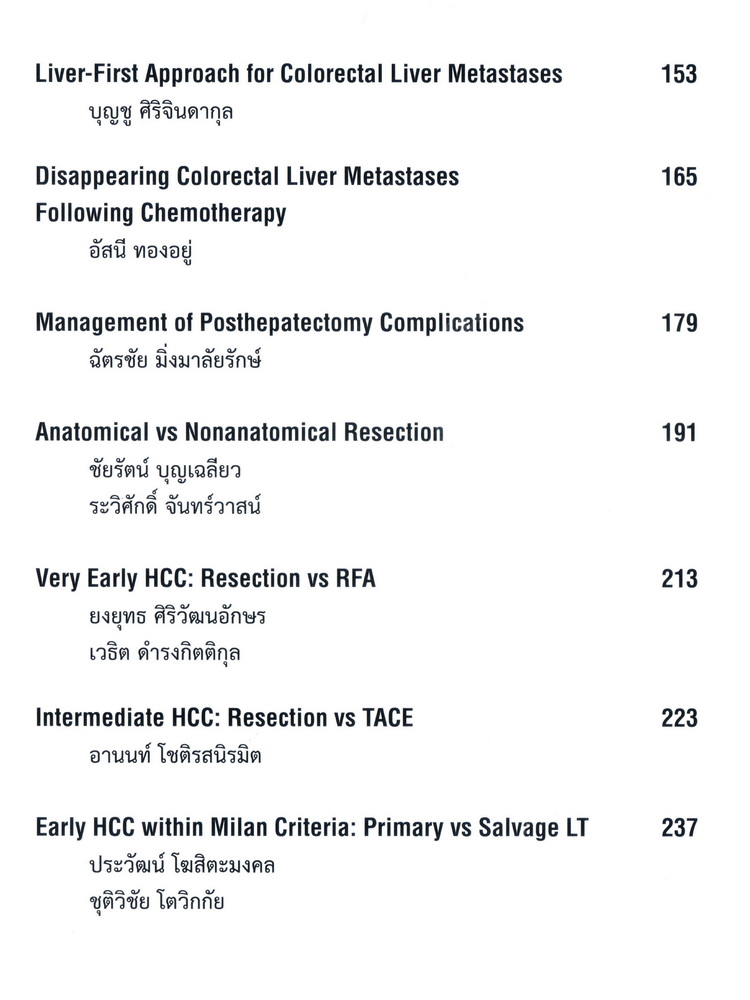 Liver-First Approach for Colorectal Liver Metastases 153
บุญชู ศิริจินดากุล

Disappearing Colorectal Liver Metastases Following Chemotherapy 165
อัสนี ทองอยู่

Management of Posthepatectomy Complications 179
ฉัตรชัย มิ่งมาลัยรักษ์

Anatomical vs Nonanatomical Resection 191
ชัยรัตน์ บุญเฉลียว
ระวิศักดิ์ จันทร์วาสน์

Very Early HCC: Resection vs RFA 213
ยงยุทธ ศิริวัฒนอักษร
เวธิต ดำรงกิตติกุล

Intermediate HCC: Resection vs TACE 223
อานนท์ โชติรสนิรมิต

Early HCC within Milan Criteria: Primary vs Salvage LT 237
ประวัฒน์ โฆสิตะมงคล
ชุติวิชัย โตวิกกัย